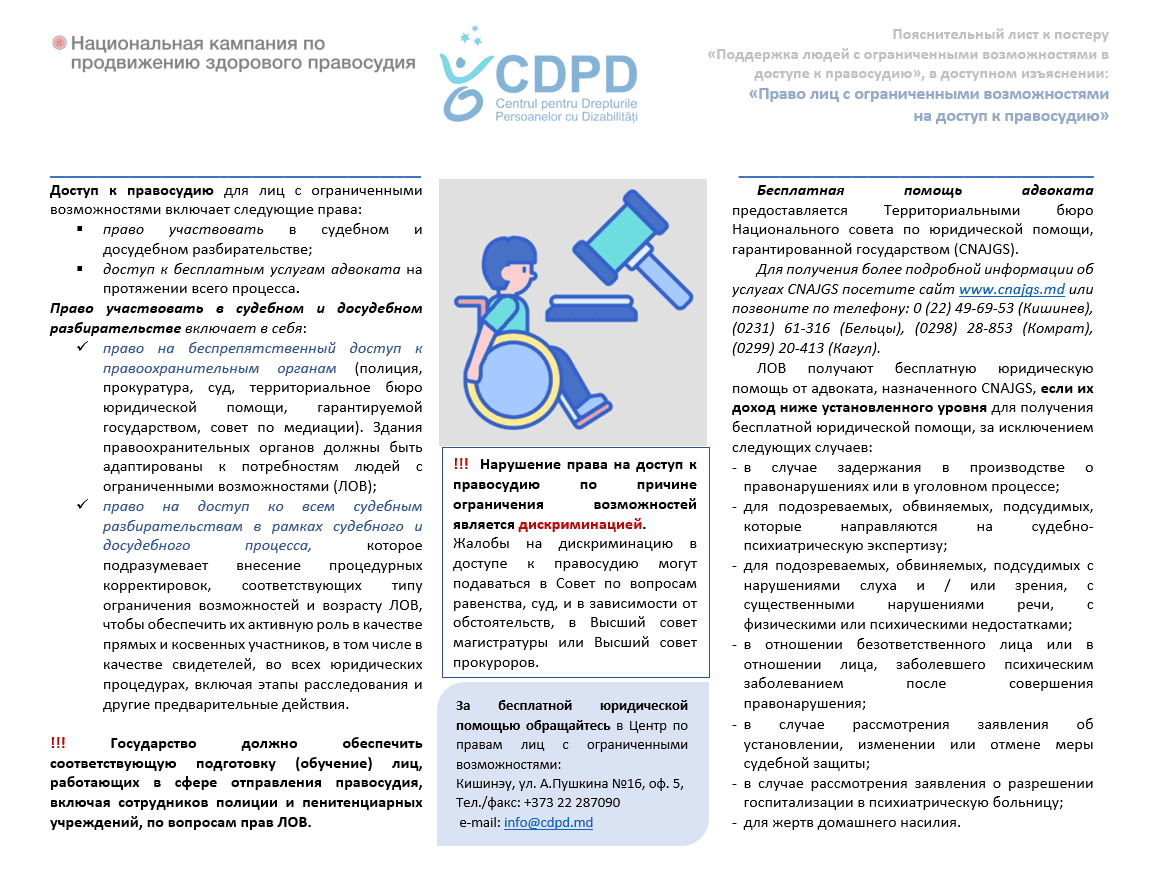 Национальная кампания по продвижению здорового правосудия

CDPD
Centrul pentru Drepturile Persoanelor cu Dizabilități

Пояснительный лист к постеру «Поддержка людей с ограниченными возможностями в доступе к правосудию», в доступном изъяснении:
«Право лиц с ограниченными возможностями на доступ к правосудию»

Доступ к правосудию для лиц с ограниченными возможностями включает следующие права:
▪ право участвовать в судебном и досудебном разбирательстве;
▪ доступ к бесплатным услугам адвоката на протяжении всего процесса.

Право участвовать в судебном и досудебном разбирательстве включает в себя:
✓ право на беспрепятственный доступ к правоохранительным органам (полиция, прокуратура, суд, территориальное бюро юридической помощи, гарантируемой государством, совет по медиации). Здания правоохранительных органов должны быть адаптированы к потребностям людей с ограниченными возможностями (ЛОВ);
✓ право на доступ ко всем судебным разбирательствам в рамках судебного и досудебного процесса, которое подразумевает внесение процедурных корректировок, соответствующих типу ограничения возможностей и возрасту ЛОВ, чтобы обеспечить их активную роль в качестве прямых и косвенных участников, в том числе в качестве свидетелей, во всех юридических процедурах, включая этапы расследования и другие предварительные действия.

!!! Государство должно обеспечить соответствующую подготовку (обучение) лиц, работающих в сфере отправления правосудия, включая сотрудников полиции и пенитенциарных учреждений, по вопросам прав ЛОВ.

!!! Нарушение права на доступ к правосудию по причине ограничения возможностей является дискриминацией.
Жалобы на дискриминацию в доступе к правосудию могут подаваться в Совет по вопросам равенства, суд, и в зависимости от обстоятельств, в Высший совет магистратуры или Высший совет прокуроров.

За бесплатной юридической помощью обращайтесь в Центр по правам лиц с ограниченными возможностями:
Кишинэу, ул. А.Пушкина №16, оф. 5,
Тел./факс: +373 22 287090
e-mail: info@cdpd.md

Бесплатная помощь адвоката предоставляется Территориальными бюро Национального совета по юридической помощи, гарантированной государством (CNAJGS).

Для получения более подробной информации об услугах CNAJGS посетите сайт www.cnajgs.md или позвоните по телефону: 0 (22) 49-69-53 (Кишинев), (0231) 61-316 (Бельцы), (0298) 28-853 (Комрат), (0299) 20-413 (Кагул).

ЛОВ получают бесплатную юридическую помощь от адвоката, назначенного CNAJGS, если их доход ниже установленного уровня для получения бесплатной юридической помощи, за исключением следующих случаев:
- в случае задержания в производстве о правонарушениях или в уголовном процессе;
- для подозреваемых, обвиняемых, подсудимых, которые направляются на судебно-психиатрическую экспертизу;
- для подозреваемых, обвиняемых, подсудимых с нарушениями слуха и / или зрения, с существенными нарушениями речи, с физическими или психическими недостатками;
- в отношении безответственного лица или в отношении лица, заболевшего психическим заболеванием после совершения правонарушения;
- в случае рассмотрения заявления об установлении, изменении или отмене меры судебной защиты;
- в случае рассмотрения заявления о разрешении госпитализации в психиатрическую больницу;
- для жертв домашнего насилия.